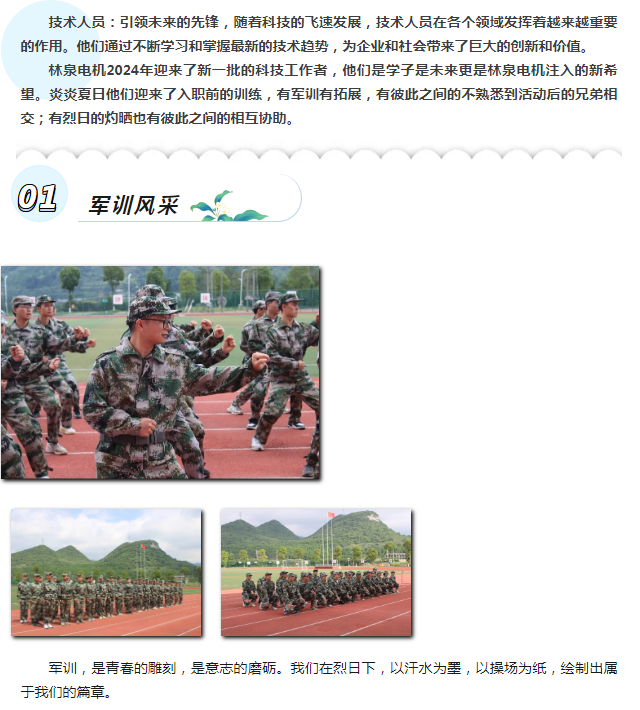 技术人员：引领未来的先锋，随着科技的飞速发展，技术人员在各个领域发挥着越来越重要的作用。他们通过不断学习和掌握最新的技术趋势，为企业和社会带来了巨大的创新和价值。

林泉电机2024年迎来了新一批的科技工作者，他们是学子是未来更是林泉电机注入的新希望。炎炎夏日他们迎来了入职前的训练，有军训有拓展，有彼此之间的不熟悉到活动后的兄弟相交；有烈日的灼晒也有彼此之间的相互协助。

01

军训风采

军训，是青春的雕刻，是意志的磨砺。我们在烈日下，以汗水为墨，以操场为纸，绘制出属于我们的篇章。